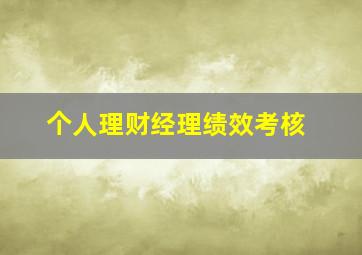 个人理财经理绩效考核